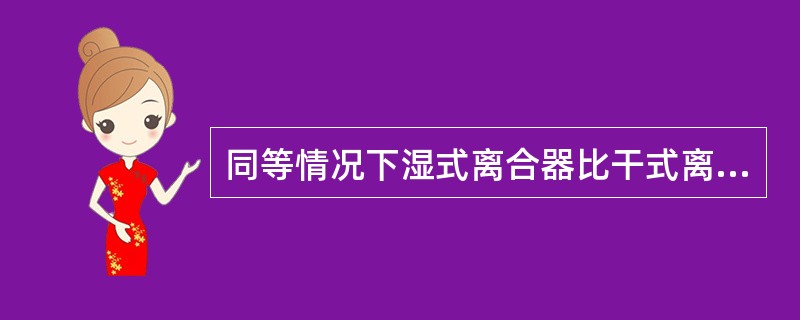 同等情况下湿式离合器比干式离...